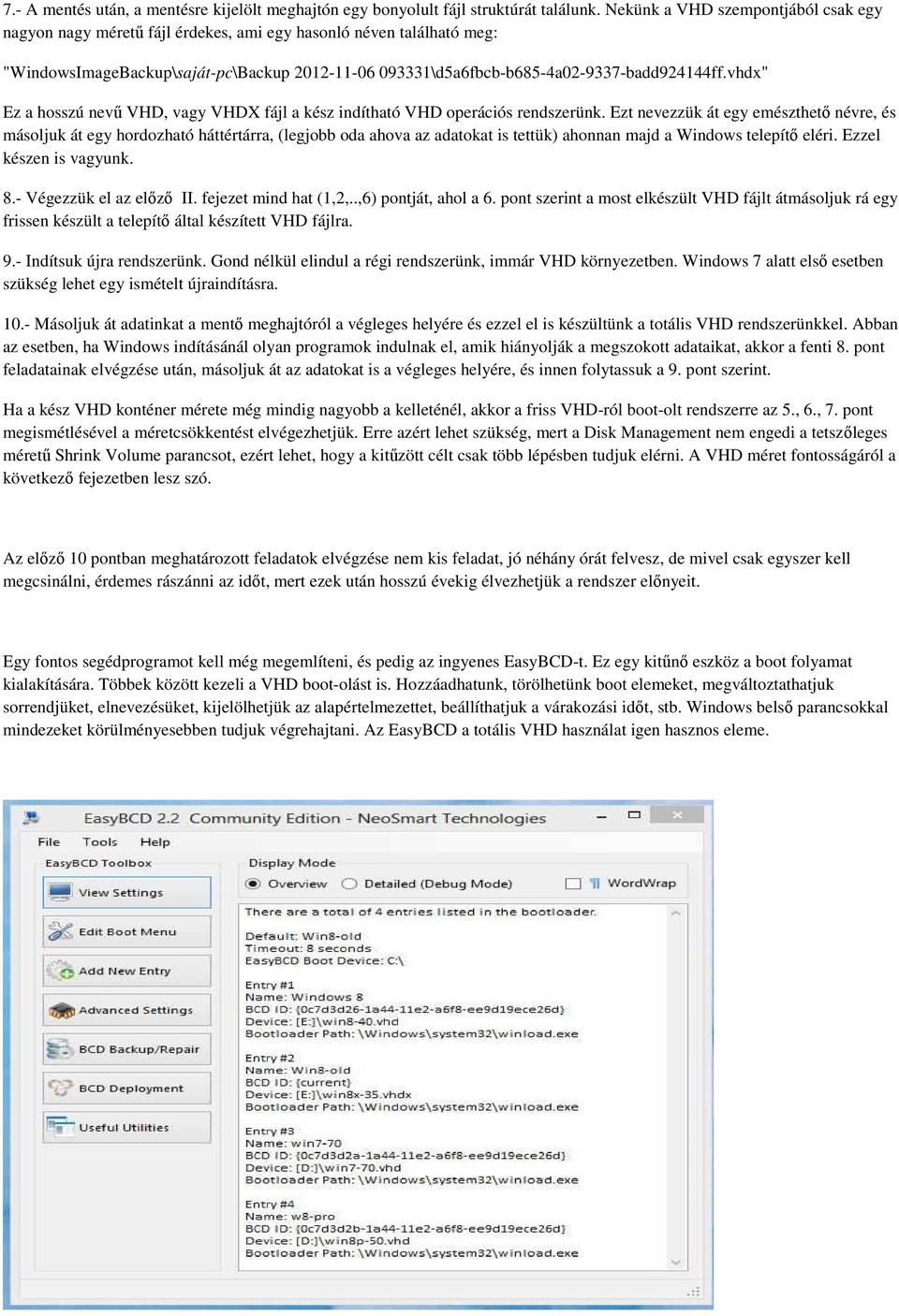 7.- A mentés után, a mentésre kijelölt meghajtón egy bonyolult fájl struktúrát találunk. Nekünk a VHD szempontjából csak egy nagyon nagy méretű fájl érdekes, ami egy hasonló néven található meg:

"WindowsImageBackup\saját-pc\Backup 2012-11-06 093331\d5a6fbcb-b685-4a02-9337-badd924144ff.vhdx"

Ez a hosszú nevű VHD, vagy VHDX fájl a kész indítható VHD operációs rendszerünk. Ezt nevezzük át egy emészthető névre, és másoljuk át egy hordozható háttértárra, (legjobb oda ahova az adatokat is tettük) ahonnan majd a Windows telepítő eléri. Ezzel készen is vagyunk.

8.- Végezzük el az előző II. fejezet mind hat (1,2,..,6) pontját, ahol a 6. pont szerint a most elkészült VHD fájlt átmásoljuk rá egy frissen készült a telepítő által készített VHD fájlra.

9.- Indítsuk újra rendszerünk. Gond nélkül elindul a régi rendszerünk, immár VHD környezetben. Windows 7 alatt első esetben szükség lehet egy ismételt újraindításra.

10.- Másoljuk át adatinkat a mentő meghajtóról a végleges helyére és ezzel el is készültünk a totális VHD rendszerünkkel. Abban az esetben, ha Windows indításánál olyan programok indulnak el, amik hiányolják a megszokott adataikat, akkor a fenti 8. pont feladatainak elvégzése után, másoljuk át az adatokat is a végleges helyére, és innen folytassuk a 9. pont szerint.

Ha a kész VHD konténer mérete még mindig nagyobb a kelleténél, akkor a friss VHD-ról boot-olt rendszerre az 5., 6., 7. pont megismétlésével a méretcsökkentést elvégezhetjük. Erre azért lehet szükség, mert a Disk Management nem engedi a tetszőleges méretű Shrink Volume parancsot, ezért lehet, hogy a kitűzött célt csak több lépésben tudjuk elérni. A VHD méret fontosságáról a következő fejezetben lesz szó.

Az előző 10 pontban meghatározott feladatok elvégzése nem kis feladat, jó néhány órát felvesz, de mivel csak egyszer kell megcsinálni, érdemes rászánni az időt, mert ezek után hosszú évekig élvezhetjük a rendszer előnyeit.

Egy fontos segédprogramot kell még megemlíteni, és pedig az ingyenes EasyBCD-t. Ez egy kitűnő eszköz a boot folyamat kialakítására. Többek között kezeli a VHD boot-olást is. Hozzáadhatunk, törölhetünk boot elemeket, megváltoztathatjuk sorrendjüket, elnevezésüket, kijelölhetjük az alapértelmezettet, beállíthatjuk a várakozási időt, stb. Windows belső parancsokkal mindezeket körülményesebben tudjuk végrehajtani. Az EasyBCD a totális VHD használat igen hasznos eleme.

EasyBCD 2.2 Community Edition - NeoSmart Technologies
File Tools Help
EasyBCD Toolbox
View Settings
Edit Boot Menu
Add New Entry
Advanced Settings
BCD Backup/Repair
BCD Deployment
Useful Utilities
Display Mode
Overview Detailed (Debug Mode) WordWrap
There are a total of 4 entries listed in the bootloader.

Default: Win8-old
Timeout: 8 seconds
EasyBCD Boot Device: C:\

Entry #1
Name: Windows 8
BCD ID: {0c7d3d26-1a44-11e2-a6f8-ee9d19ece26d}
Device: [E:]\win8-40.vhd
Bootloader Path: \Windows\system32\winload.exe

Entry #2
Name: Win8-old
BCD ID: {current}
Device: [E:]\win8x-35.vhdx
Bootloader Path: \Windows\system32\winload.exe

Entry #3
Name: win7-70
BCD ID: {0c7d3d2a-1a44-11e2-a6f8-ee9d19ece26d}
Device: [D:]\win7-70.vhd
Bootloader Path: \Windows\system32\winload.exe

Entry #4
Name: w8-pro
BCD ID: {0c7d3d2b-1a44-11e2-a6f8-ee9d19ece26d}
Device: [D:]\win8p-50.vhd
Bootloader Path: \Windows\system32\winload.exe